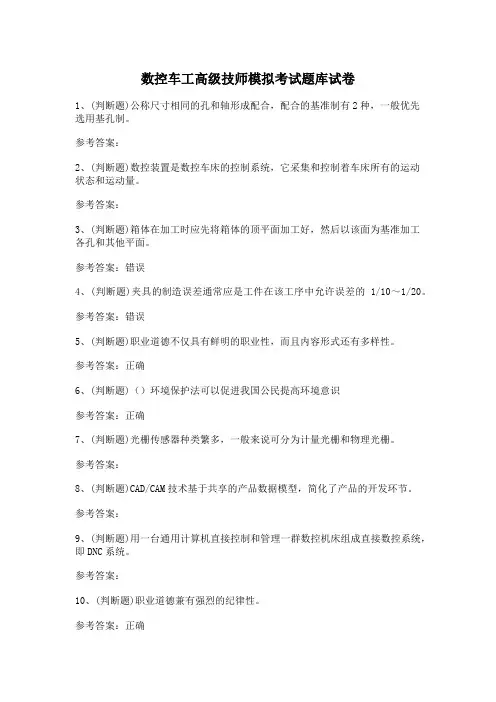 数控车工高级技师模拟考试题库试卷

1、(判断题)公称尺寸相同的孔和轴形成配合，配合的基准制有2种，一般优先选用基孔制。

参考答案：

2、(判断题)数控装置是数控车床的控制系统，它采集和控制着车床所有的运动状态和运动量。

参考答案：

3、(判断题)箱体在加工时应先将箱体的顶平面加工好，然后以该面为基准加工各孔和其他平面。

参考答案：错误

4、(判断题)夹具的制造误差通常应是工件在该工序中允许误差的 1/10～1/20。

参考答案：错误

5、(判断题)职业道德不仅具有鲜明的职业性，而且内容形式还有多样性。

参考答案：正确

6、(判断题)()环境保护法可以促进我国公民提高环境意识

参考答案：正确

7、(判断题)光栅传感器种类繁多，一般来说可分为计量光栅和物理光栅。

参考答案：

8、(判断题)CAD/CAM技术基于共享的产品数据模型，简化了产品的开发环节。

参考答案：

9、(判断题)用一台通用计算机直接控制和管理一群数控机床组成直接数控系统，即DNC系统。

参考答案：

10、(判断题)职业道德兼有强烈的纪律性。

参考答案：正确